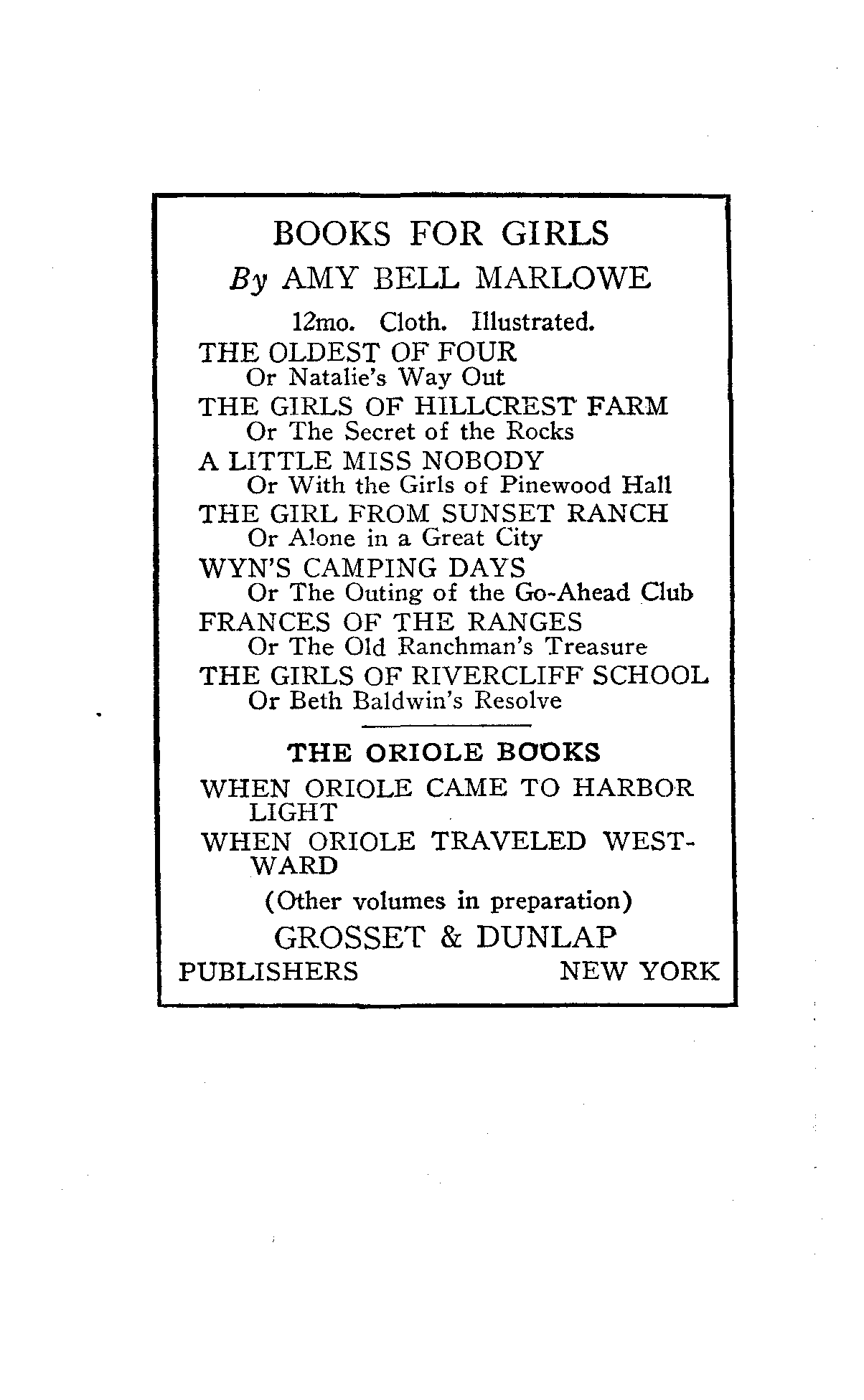 BOOKS FOR GIRLS

By AMY BELL MARLOWE

12mo. Cloth. Illustrated.

THE OLDEST OF FOUR
Or Natalie's Way Out

THE GIRLS OF HILLCREST FARM
Or The Secret of the Rocks

A LITTLE MISS NOBODY
Or With the Girls of Pinewood Hall

THE GIRL FROM SUNSET RANCH
Or Alone in a Great City

WYN'S CAMPING DAYS
Or The Outing of the Go-Ahead Club

FRANCES OF THE RANGES
Or The Old Ranchman's Treasure

THE GIRLS OF RIVERCLIFF SCHOOL
Or Beth Baldwin's Resolve

THE ORIOLE BOOKS

WHEN ORIOLE CAME TO HARBOR LIGHT

WHEN ORIOLE TRAVELED WESTWARD

(Other volumes in preparation)

GROSSET & DUNLAP

PUBLISHERS NEW YORK